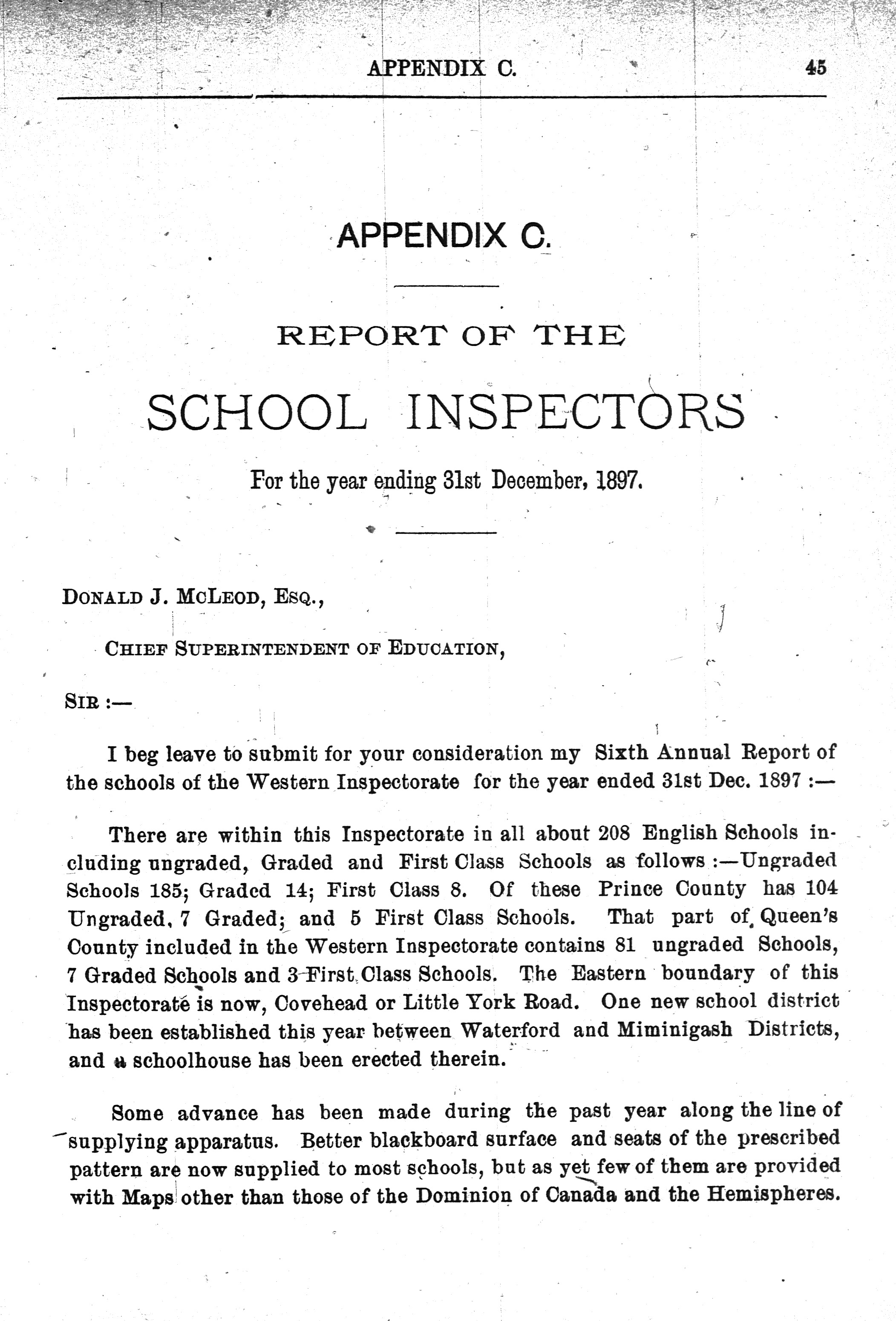 APPENDIX C. 45

APPENDIX C.

REPORT OF THE

SCHOOL INSPECTORS

For the year ending 31st December, 1897.

DONALD J. MCLEOD, ESQ.,

CHIEF SUPERINTENDENT OF EDUCATION,

SIR :—

I beg leave to submit for your consideration my Sixth Annual Report of the schools of the Western Inspectorate for the year ended 31st Dec. 1897 :—

There are within this Inspectorate in all about 208 English Schools including ungraded, Graded and First Class Schools as follows :—Ungraded Schools 185; Graded 14; First Class 8. Of these Prince County has 104 Ungraded, 7 Graded; and 5 First Class Schools. That part of Queen's County included in the Western Inspectorate contains 81 ungraded Schools, 7 Graded Schools and 3 First Class Schools. The Eastern boundary of this Inspectorate is now, Covehead or Little York Road. One new school district has been established this year between Waterford and Miminigash Districts, and a schoolhouse has been erected therein.

Some advance has been made during the past year along the line of supplying apparatus. Better blackboard surface and seats of the prescribed pattern are now supplied to most schools, but as yet few of them are provided with Maps other than those of the Dominion of Canada and the Hemispheres.